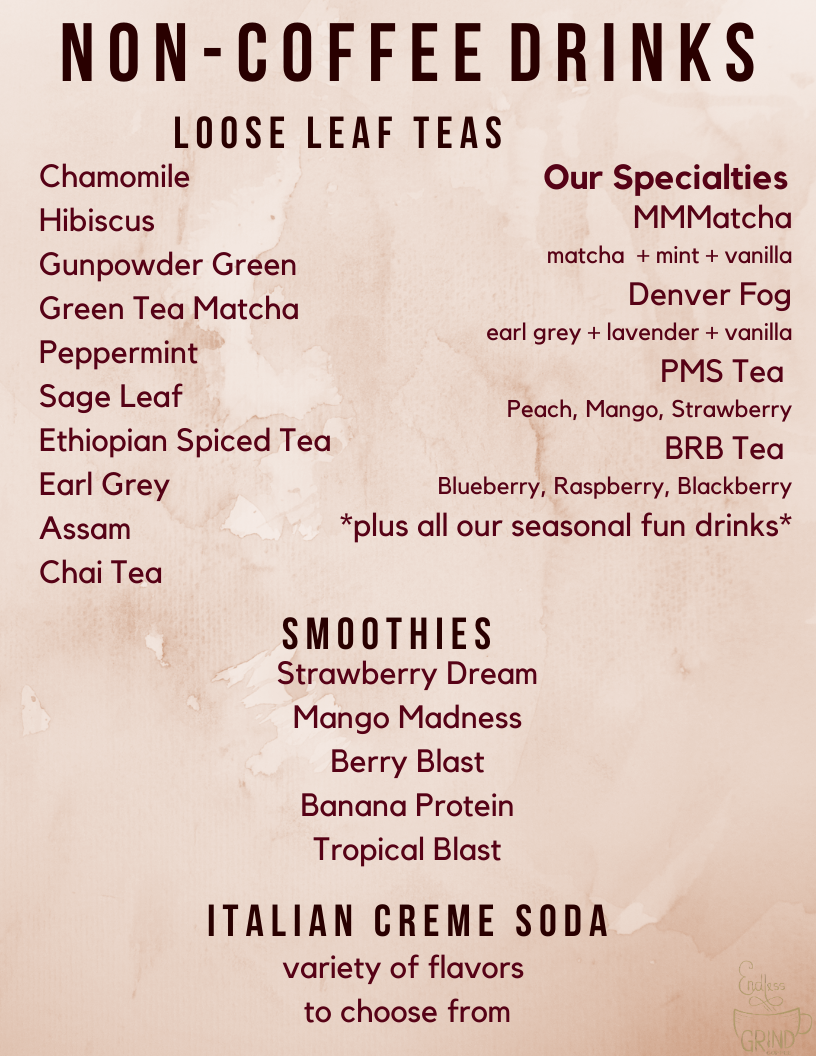 NON-COFFEE DRINKS

LOOSE LEAF TEAS

Chamomile
Hibiscus
Gunpowder Green
Green Tea Matcha
Peppermint
Sage Leaf
Ethiopian Spiced Tea
Earl Grey
Assam
Chai Tea

Our Specialties
MMMatcha
matcha + mint + vanilla
Denver Fog
earl grey + lavender + vanilla
PMS Tea
Peach, Mango, Strawberry
BRB Tea
Blueberry, Raspberry, Blackberry
*plus all our seasonal fun drinks*

SMOOTHIES
Strawberry Dream
Mango Madness
Berry Blast
Banana Protein
Tropical Blast

ITALIAN CREME SODA
variety of flavors
to choose from

Endless
GRIND